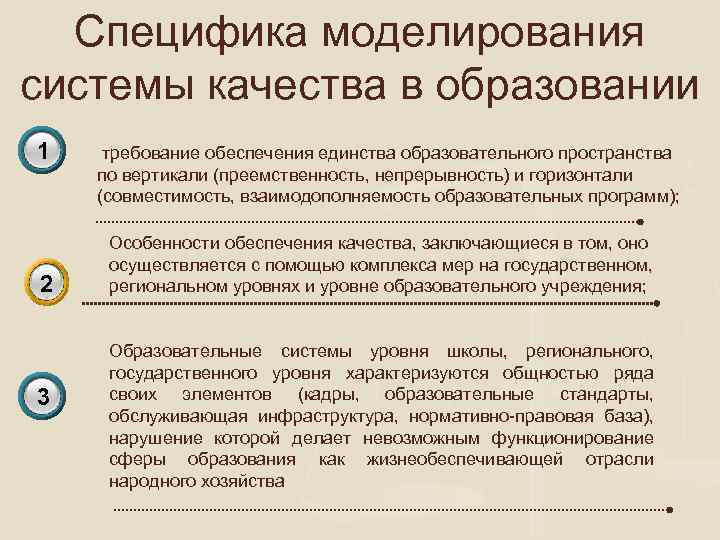 Специфика моделирования системы качества в образовании

1

требование обеспечения единства образовательного пространства по вертикали (преемственность, непрерывность) и горизонтали (совместимость, взаимодополняемость образовательных программ);

2

Особенности обеспечения качества, заключающиеся в том, оно осуществляется с помощью комплекса мер на государственном, региональном уровнях и уровне образовательного учреждения;

3

Образовательные системы уровня школы, регионального, государственного уровня характеризуются общностью ряда своих элементов (кадры, образовательные стандарты, обслуживающая инфраструктура, нормативно-правовая база), нарушение которой делает невозможным функционирование сферы образования как жизнеобеспечивающей отрасли народного хозяйства